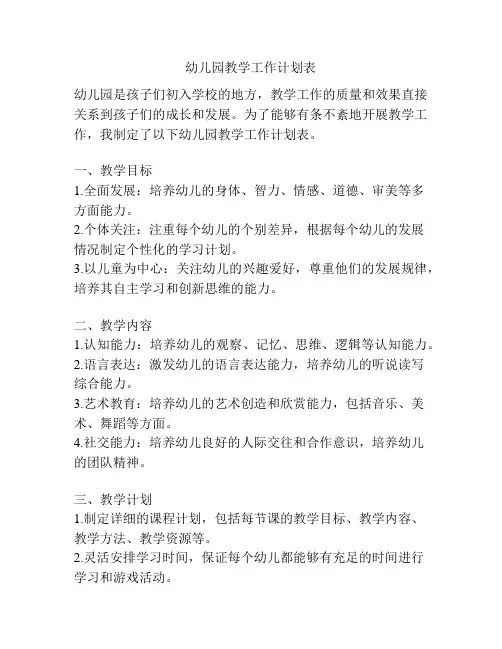 幼儿园教学工作计划表

幼儿园是孩子们初入学校的地方，教学工作的质量和效果直接关系到孩子们的成长和发展。为了能够有条不紊地开展教学工作，我制定了以下幼儿园教学工作计划表。

一、教学目标
1.全面发展：培养幼儿的身体、智力、情感、道德、审美等多方面能力。
2.个体关注：注重每个幼儿的个别差异，根据每个幼儿的发展情况制定个性化的学习计划。
3.以儿童为中心：关注幼儿的兴趣爱好，尊重他们的发展规律，培养其自主学习和创新思维的能力。

二、教学内容
1.认知能力：培养幼儿的观察、记忆、思维、逻辑等认知能力。
2.语言表达：激发幼儿的语言表达能力，培养幼儿的听说读写综合能力。
3.艺术教育：培养幼儿的艺术创造和欣赏能力，包括音乐、美术、舞蹈等方面。
4.社交能力：培养幼儿良好的人际交往和合作意识，培养幼儿的团队精神。

三、教学计划
1.制定详细的课程计划，包括每节课的教学目标、教学内容、教学方法、教学资源等。
2.灵活安排学习时间，保证每个幼儿都能够有充足的时间进行学习和游戏活动。